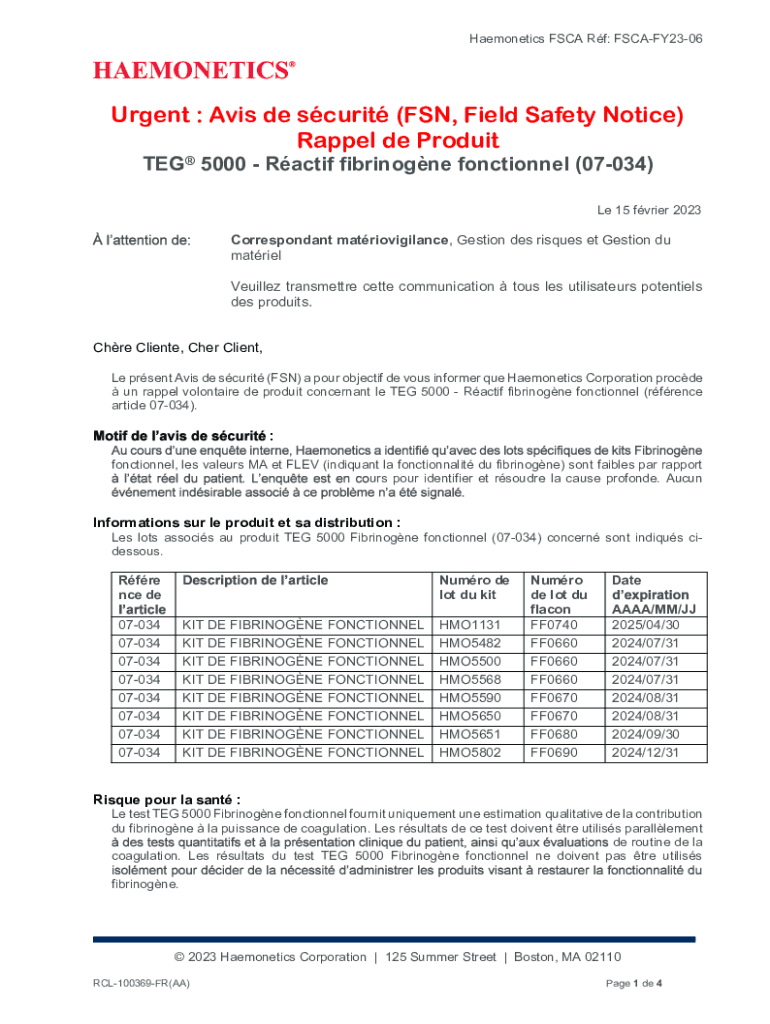 Haemonetics FSCA Réf: FSCA-FY23-06

HAEMONETICS®

Urgent : Avis de sécurité (FSN, Field Safety Notice) Rappel de Produit

TEG® 5000 - Réactif fibrinogène fonctionnel (07-034)

Le 15 février 2023

À l'attention de: Correspondant matériovigilance, Gestion des risques et Gestion du matériel

Veuillez transmettre cette communication à tous les utilisateurs potentiels des produits.

Chère Cliente, Cher Client,

Le présent Avis de sécurité (FSN) a pour objectif de vous informer que Haemonetics Corporation procède à un rappel volontaire de produit concernant le TEG 5000 - Réactif fibrinogène fonctionnel (référence article 07-034).

Motif de l'avis de sécurité :
Au cours d'une enquête interne, Haemonetics a identifié qu'avec des lots spécifiques de kits Fibrinogène fonctionnel, les valeurs MA et FLEV (indiquant la fonctionnalité du fibrinogène) sont faibles par rapport à l'état réel du patient. L'enquête est en cours pour identifier et résoudre la cause profonde. Aucun événement indésirable associé à ce problème n'a été signalé.

Informations sur le produit et sa distribution :
Les lots associés au produit TEG 5000 Fibrinogène fonctionnel (07-034) concerné sont indiqués ci-dessous.

| Référence de l'article | Description de l'article | Numéro de lot du kit | Numéro de lot du flacon | Date d'expiration AAAA/MM/JJ |
|---|---|---|---|---|
| 07-034 | KIT DE FIBRINOGÈNE FONCTIONNEL | HMO1131 | FF0740 | 2025/04/30 |
| 07-034 | KIT DE FIBRINOGÈNE FONCTIONNEL | HMO5482 | FF0660 | 2024/07/31 |
| 07-034 | KIT DE FIBRINOGÈNE FONCTIONNEL | HMO5500 | FF0660 | 2024/07/31 |
| 07-034 | KIT DE FIBRINOGÈNE FONCTIONNEL | HMO5568 | FF0660 | 2024/07/31 |
| 07-034 | KIT DE FIBRINOGÈNE FONCTIONNEL | HMO5590 | FF0670 | 2024/08/31 |
| 07-034 | KIT DE FIBRINOGÈNE FONCTIONNEL | HMO5650 | FF0670 | 2024/08/31 |
| 07-034 | KIT DE FIBRINOGÈNE FONCTIONNEL | HMO5651 | FF0680 | 2024/09/30 |
| 07-034 | KIT DE FIBRINOGÈNE FONCTIONNEL | HMO5802 | FF0690 | 2024/12/31 |

Risque pour la santé :
Le test TEG 5000 Fibrinogène fonctionnel fournit uniquement une estimation qualitative de la contribution du fibrinogène à la puissance de coagulation. Les résultats de ce test doivent être utilisés parallèlement à des tests quantitatifs et à la présentation clinique du patient, ainsi qu'aux évaluations de routine de la coagulation. Les résultats du test TEG 5000 Fibrinogène fonctionnel ne doivent pas être utilisés isolément pour décider de la nécessité d'administrer les produits visant à restaurer la fonctionnalité du fibrinogène.

© 2023 Haemonetics Corporation | 125 Summer Street | Boston, MA 02110

RCL-100369-FR(AA)

Page 1 de 4